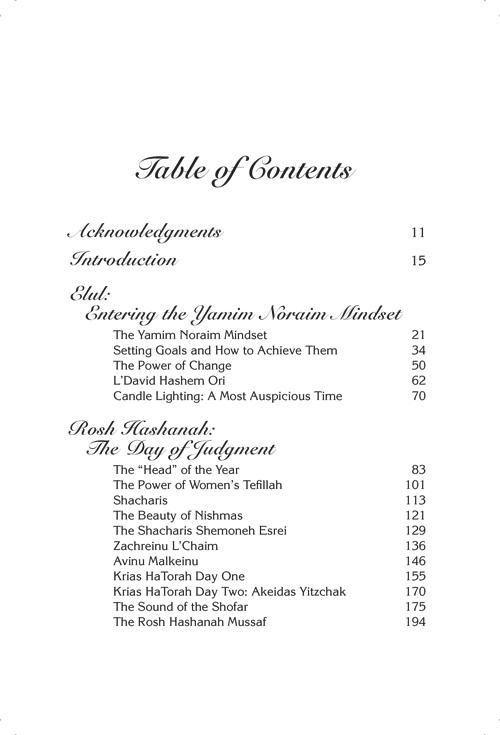 Table of Contents

Acknowledgments 11

Introduction 15

Elul:
Entering the Yamim Noraim Mindset

The Yamim Noraim Mindset 21
Setting Goals and How to Achieve Them 34
The Power of Change 50
L'David Hashem Ori 62
Candle Lighting: A Most Auspicious Time 70

Rosh Hashanah:
The Day of Judgment

The "Head" of the Year 83
The Power of Women's Tefillah 101
Shacharis 113
The Beauty of Nishmas 121
The Shacharis Shemoneh Esrei 129
Zachreinu L'Chaim 136
Avinu Malkeinu 146
Krias HaTorah Day One 155
Krias HaTorah Day Two: Akeidas Yitzchak 170
The Sound of the Shofar 175
The Rosh Hashanah Mussaf 194